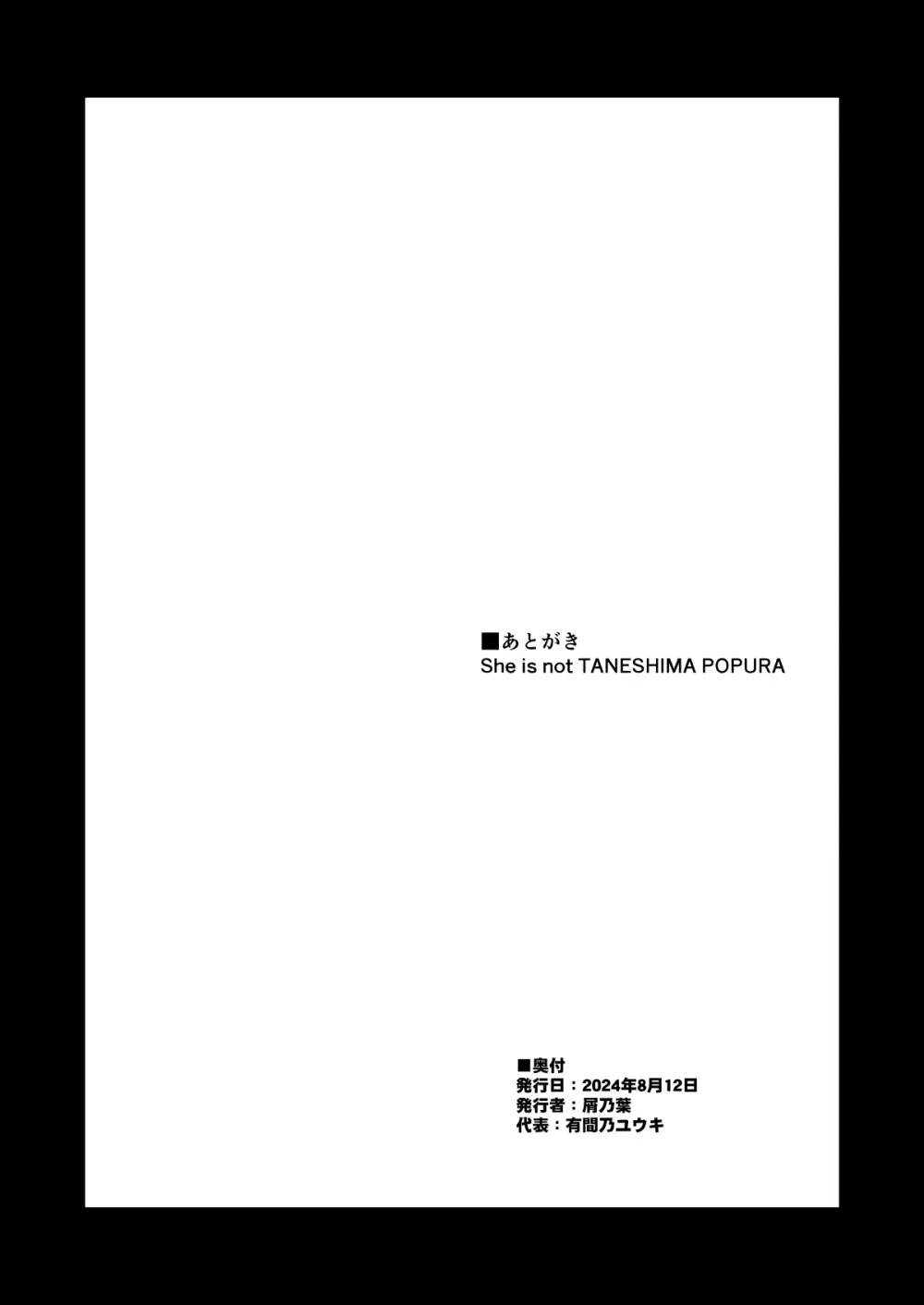 ■あとがき
She is not TANESHIMA POPURA

■奥付
発行日：2024年8月12日
発行者：屑乃葉
代表：有間乃ユウキ